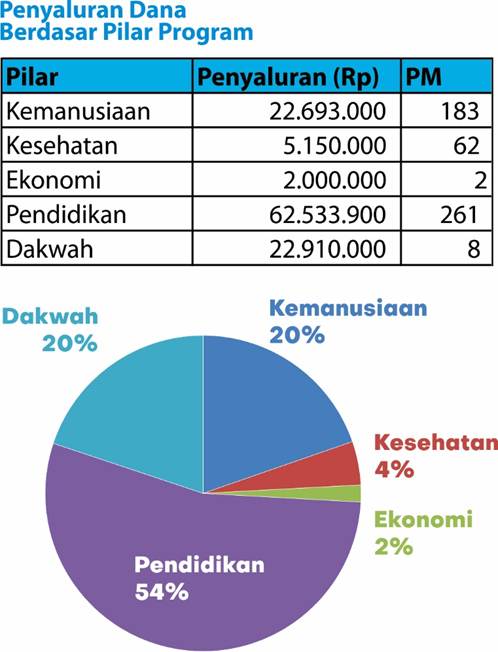 Penyaluran Dana
Berdasar Pilar Program

| Pilar | Penyaluran (Rp) | PM |
|---|---|---|
| Kemanusiaan | 22.693.000 | 183 |
| Kesehatan | 5.150.000 | 62 |
| Ekonomi | 2.000.000 | 2 |
| Pendidikan | 62.533.900 | 261 |
| Dakwah | 22.910.000 | 8 |

Dakwah
20%

Kemanusiaan
20%

Kesehatan
4%

Ekonomi
2%

Pendidikan
54%